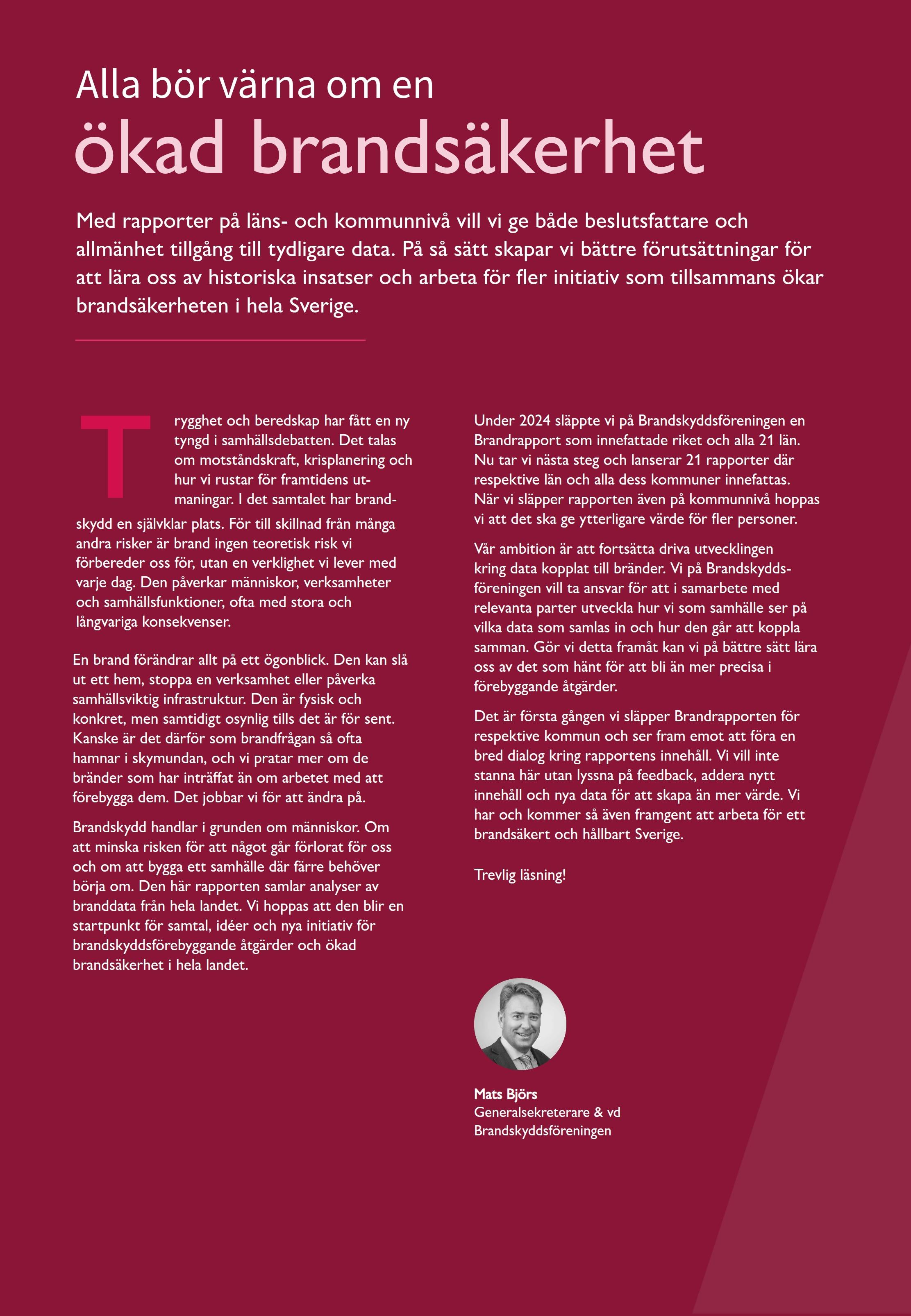 Alla bör värna om en
ökad brandsäkerhet

Med rapporter på läns- och kommunnivå vill vi ge både beslutsfattare och allmänhet tillgång till tydligare data. På så sätt skapar vi bättre förutsättningar för att lära oss av historiska insatser och arbeta för fler initiativ som tillsammans ökar brandsäkerheten i hela Sverige.

Trygghet och beredskap har fått en ny tyngd i samhällsdebatten. Det talas om motståndskraft, krisplanering och hur vi rustar för framtidens utmaningar. I det samtalet har brandskydd en självklar plats. För till skillnad från många andra risker är brand ingen teoretisk risk vi förbereder oss för, utan en verklighet vi lever med varje dag. Den påverkar människor, verksamheter och samhällsfunktioner, ofta med stora och långvariga konsekvenser.

En brand förändrar allt på ett ögonblick. Den kan slå ut ett hem, stoppa en verksamhet eller påverka samhällsviktig infrastruktur. Den är fysisk och konkret, men samtidigt osynlig tills det är för sent. Kanske är det därför som brandfrågan så ofta hamnar i skymundan, och vi pratar mer om de bränder som har inträffat än om arbetet med att förebygga dem. Det jobbar vi för att ändra på.

Brandskydd handlar i grunden om människor. Om att minska risken för att något går förlorat för oss och om att bygga ett samhälle där färre behöver börja om. Den här rapporten samlar analyser av branddata från hela landet. Vi hoppas att den blir en startpunkt för samtal, idéer och nya initiativ för brandskyddsförebyggande åtgärder och ökad brandsäkerhet i hela landet.

Under 2024 släppte vi på Brandskyddsföreningen en Brandrapport som innefattade riket och alla 21 län. Nu tar vi nästa steg och lanserar 21 rapporter där respektive län och alla dess kommuner innefattas. När vi släpper rapporten även på kommunnivå hoppas vi att det ska ge ytterligare värde för fler personer.

Vår ambition är att fortsätta driva utvecklingen kring data kopplat till bränder. Vi på Brandskyddsföreningen vill ta ansvar för att i samarbete med relevanta parter utveckla hur vi som samhälle ser på vilka data som samlas in och hur den går att koppla samman. Gör vi detta framåt kan vi på bättre sätt lära oss av det som hänt för att bli än mer precisa i förebyggande åtgärder.

Det är första gången vi släpper Brandrapporten för respektive kommun och ser fram emot att föra en bred dialog kring rapportens innehåll. Vi vill inte stanna här utan lyssna på feedback, addera nytt innehåll och nya data för att skapa än mer värde. Vi har och kommer så även framgent att arbeta för ett brandsäkert och hållbart Sverige.

Trevlig läsning!

Mats Björs
Generalsekreterare & vd
Brandskyddsföreningen